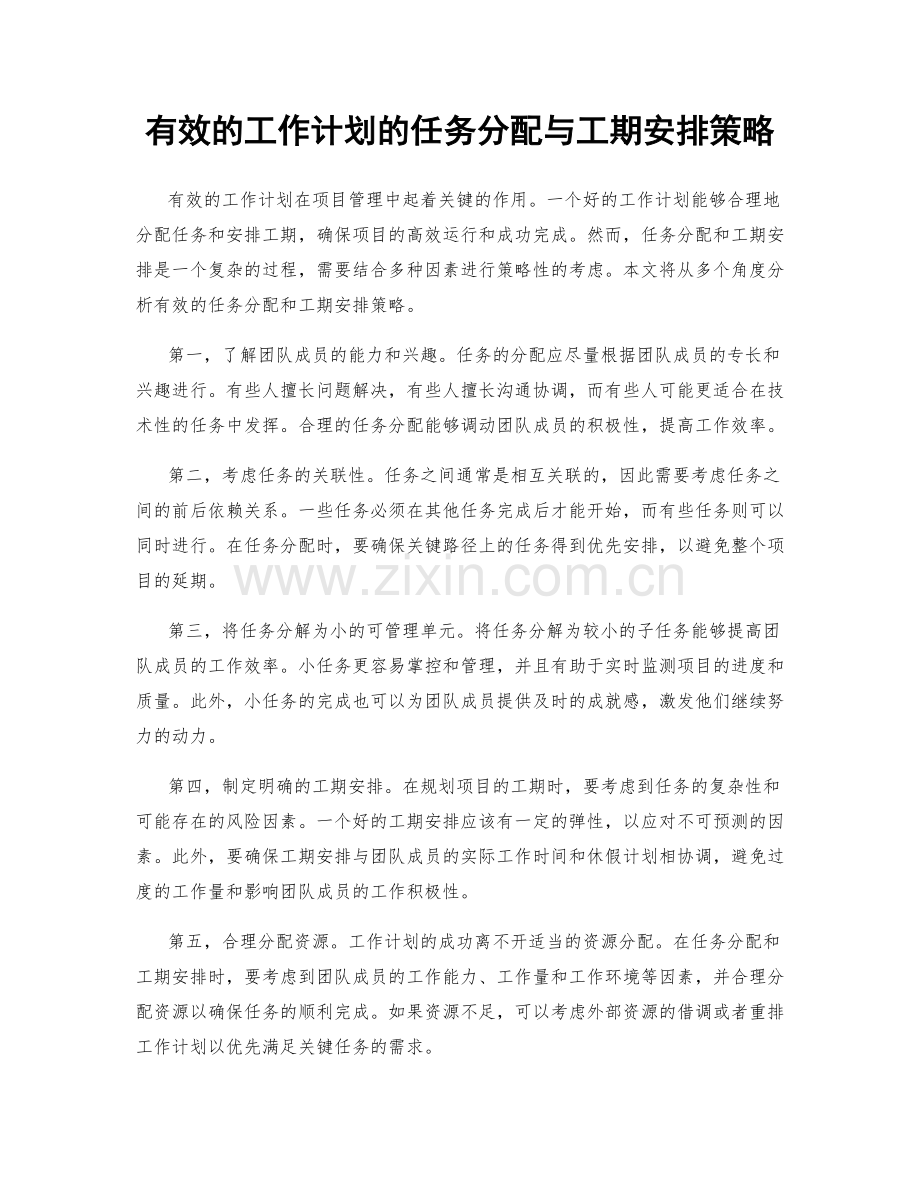 有效的工作计划的任务分配与工期安排策略

有效的工作计划在项目管理中起着关键的作用。一个好的工作计划能够合理地分配任务和安排工期，确保项目的高效运行和成功完成。然而，任务分配和工期安排是一个复杂的过程，需要结合多种因素进行策略性的考虑。本文将从多个角度分析有效的任务分配和工期安排策略。

第一，了解团队成员的能力和兴趣。任务的分配应尽量根据团队成员的专长和兴趣进行。有些人擅长问题解决，有些人擅长沟通协调，而有些人可能更适合在技术性的任务中发挥。合理的任务分配能够调动团队成员的积极性，提高工作效率。

第二，考虑任务的关联性。任务之间通常是相互关联的，因此需要考虑任务之间的前后依赖关系。一些任务必须在其他任务完成后才能开始，而有些任务则可以同时进行。在任务分配时，要确保关键路径上的任务得到优先安排，以避免整个项目的延期。

www.zixin.com.cn

第三，将任务分解为小的可管理单元。将任务分解为较小的子任务能够提高团队成员的工作效率。小任务更容易掌控和管理，并且有助于实时监测项目的进度和质量。此外，小任务的完成也可以为团队成员提供及时的成就感，激发他们继续努力的动力。

第四，制定明确的工期安排。在规划项目的工期时，要考虑到任务的复杂性和可能存在的风险因素。一个好的工期安排应该有一定的弹性，以应对不可预测的因素。此外，要确保工期安排与团队成员的实际工作时间和休假计划相协调，避免过度的工作量和影响团队成员的工作积极性。

第五，合理分配资源。工作计划的成功离不开适当的资源分配。在任务分配和工期安排时，要考虑到团队成员的工作能力、工作量和工作环境等因素，并合理分配资源以确保任务的顺利完成。如果资源不足，可以考虑外部资源的借调或者重排工作计划以优先满足关键任务的需求。